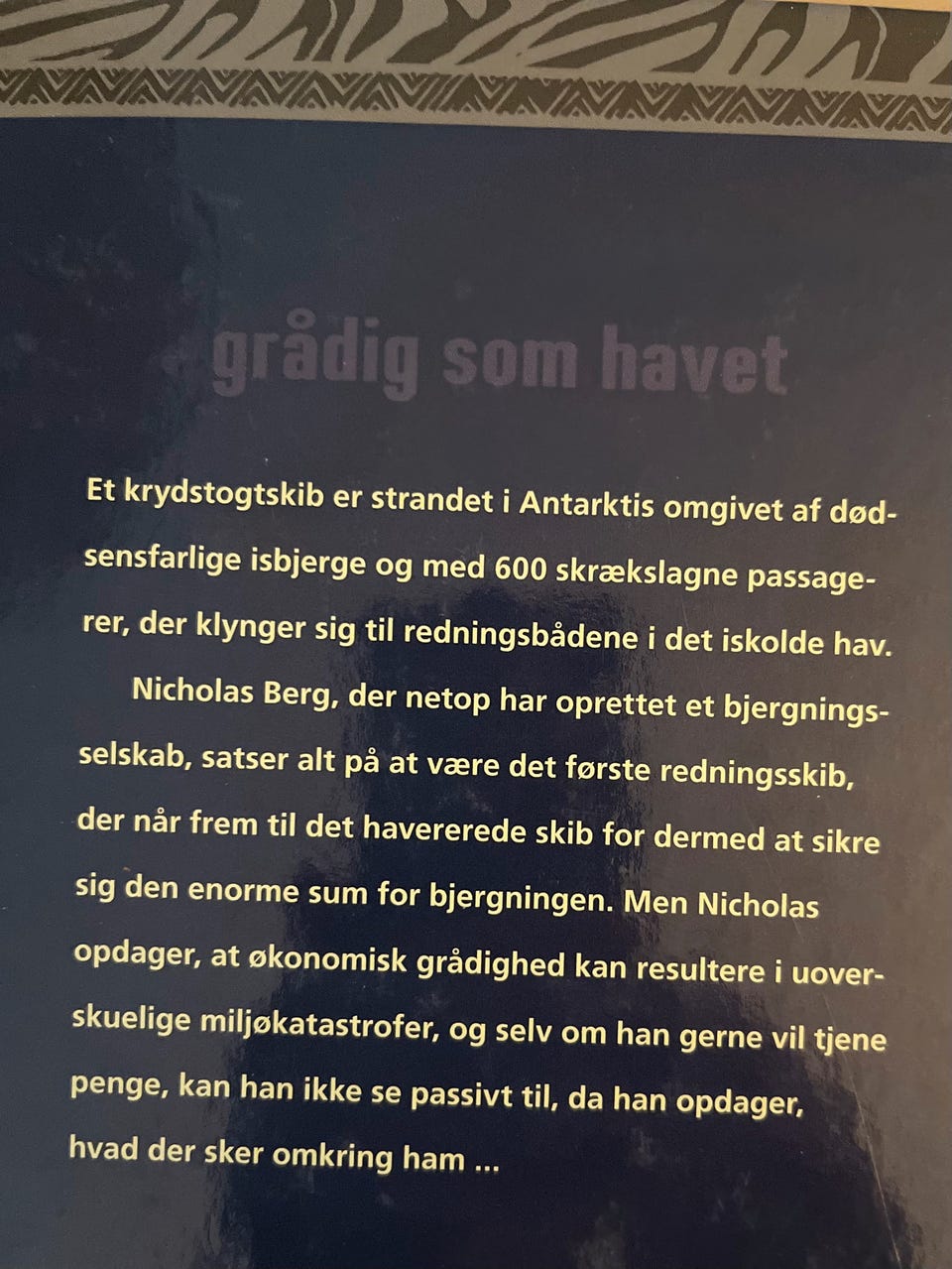 grådig som havet

Et krydstogtskib er strandet i Antarktis omgivet af dødsensfarlige isbjerge og med 600 skrækslagne passagerer, der klynger sig til redningsbådene i det iskolde hav.

Nicholas Berg, der netop har oprettet et bjergningsselskab, satser alt på at være det første redningsskib, der når frem til det havererede skib for dermed at sikre sig den enorme sum for bjergningen. Men Nicholas opdager, at økonomisk grådighed kan resultere i uoverskuelige miljøkatastrofer, og selv om han gerne vil tjene penge, kan han ikke se passivt til, da han opdager, hvad der sker omkring ham ...